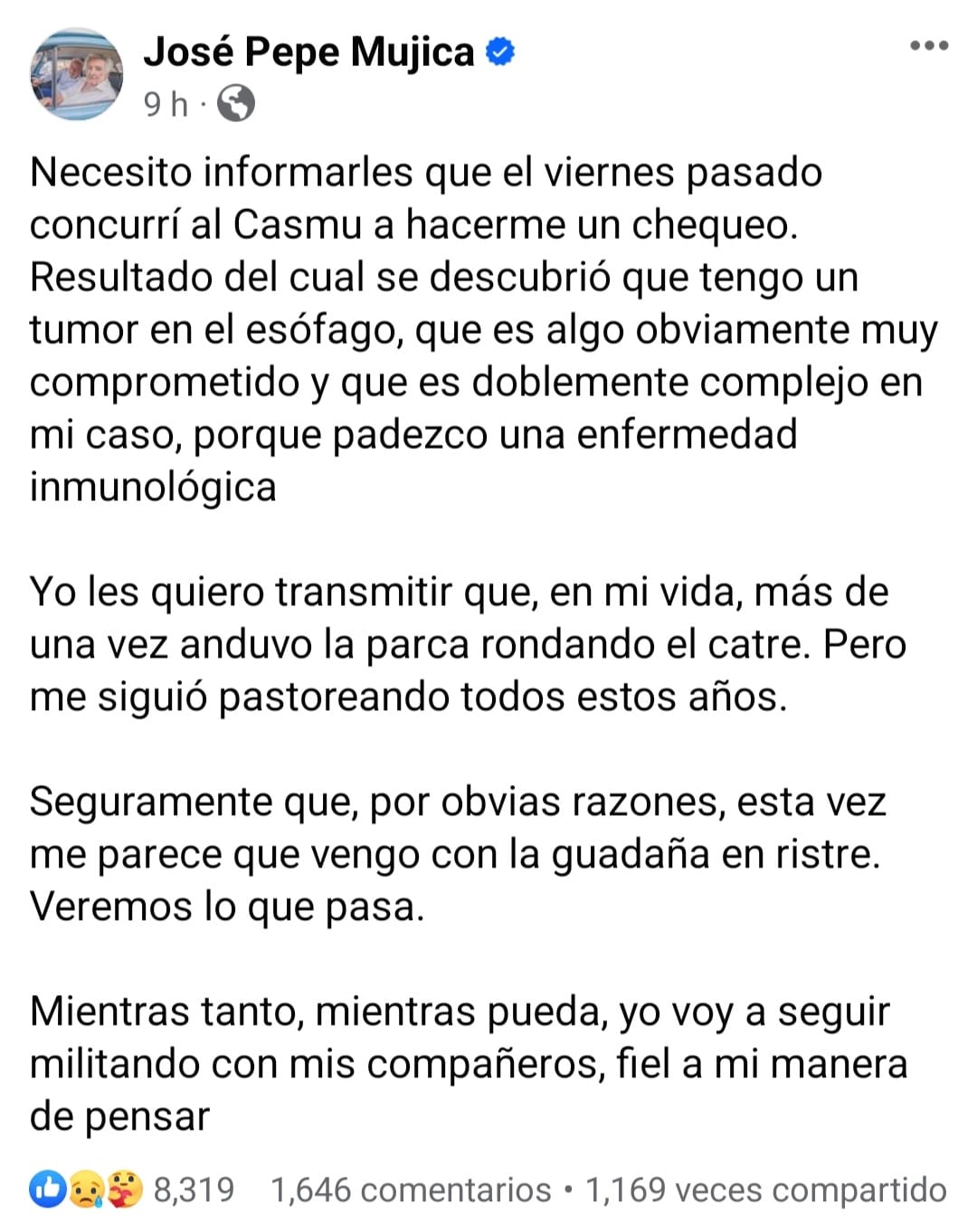 José Pepe Mujica
9 h ·

Necesito informarles que el viernes pasado concurrí al Casmu a hacerme un chequeo. Resultado del cual se descubrió que tengo un tumor en el esófago, que es algo obviamente muy comprometido y que es doblemente complejo en mi caso, porque padezco una enfermedad inmunológica

Yo les quiero transmitir que, en mi vida, más de una vez anduvo la parca rondando el catre. Pero me siguió pastoreando todos estos años.

Seguramente que, por obvias razones, esta vez me parece que vengo con la guadaña en ristre. Veremos lo que pasa.

Mientras tanto, mientras pueda, yo voy a seguir militando con mis compañeros, fiel a mi manera de pensar

8,319 1,646 comentarios • 1,169 veces compartido